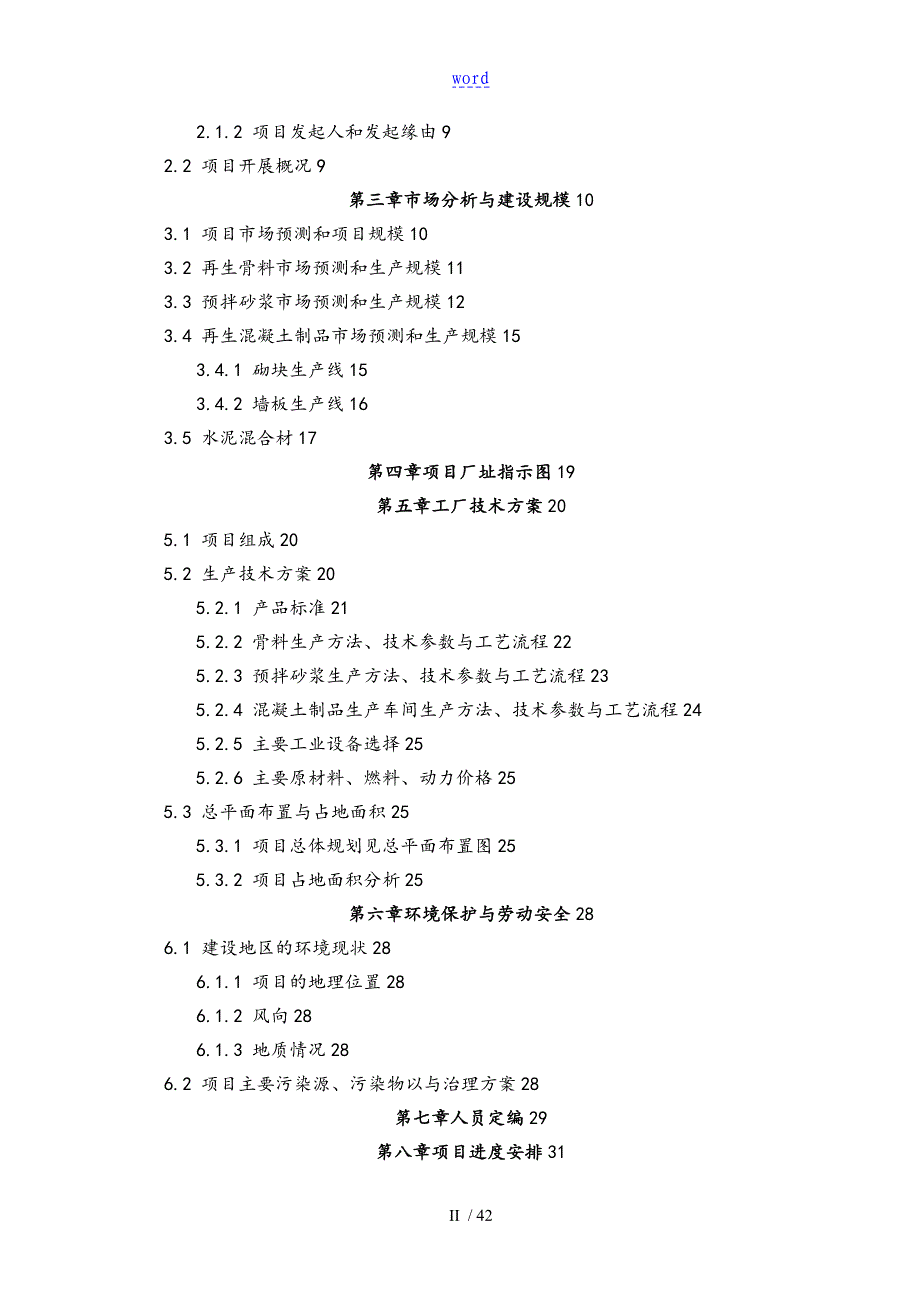 word

2.1.2 项目发起人和发起缘由 9

2.2 项目开展概况 9

第三章市场分析与建设规模 10

3.1 项目市场预测和项目规模 10

3.2 再生骨料市场预测和生产规模 11

3.3 预拌砂浆市场预测和生产规模 12

3.4 再生混凝土制品市场预测和生产规模 15

3.4.1 砌块生产线 15

3.4.2 墙板生产线 16

3.5 水泥混合材 17

第四章项目厂址指示图 19

第五章工厂技术方案 20

5.1 项目组成 20

5.2 生产技术方案 20

5.2.1 产品标准 21

5.2.2 骨料生产方法、技术参数与工艺流程 22

5.2.3 预拌砂浆生产方法、技术参数与工艺流程 23

5.2.4 混凝土制品生产车间生产方法、技术参数与工艺流程 24

5.2.5 主要工业设备选择 25

5.2.6 主要原材料、燃料、动力价格 25

5.3 总平面布置与占地面积 25

5.3.1 项目总体规划见总平面布置图 25

5.3.2 项目占地面积分析 25

第六章环境保护与劳动安全 28

6.1 建设地区的环境现状 28

6.1.1 项目的地理位置 28

6.1.2 风向 28

6.1.3 地质情况 28

6.2 项目主要污染源、污染物以与治理方案 28

第七章人员定编 29

第八章项目进度安排 31

II / 42